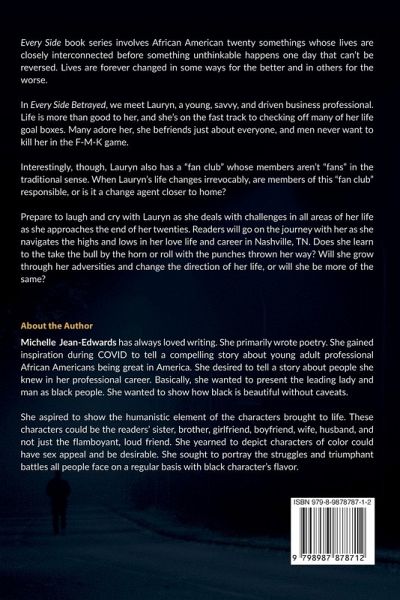 Every Side book series involves African American twenty somethings whose lives are closely interconnected before something unthinkable happens one day that can't be reversed. Lives are forever changed in some ways for the better and in others for the worse.

In Every Side Betrayed, we meet Lauryn, a young, savvy, and driven business professional. Life is more than good to her, and she's on the fast track to checking off many of her life goal boxes. Many adore her, she befriends just about everyone, and men never want to kill her in the F-M-K game.

Interestingly, though, Lauryn also has a "fan club" whose members aren't "fans" in the traditional sense. When Lauryn's life changes irrevocably, are members of this "fan club" responsible, or is it a change agent closer to home?

Prepare to laugh and cry with Lauryn as she deals with challenges in all areas of her life as she approaches the end of her twenties. Readers will go on the journey with her as she navigates the highs and lows in her love life and career in Nashville, TN. Does she learn to the take the bull by the horn or roll with the punches thrown her way? Will she grow through her adversities and change the direction of her life, or will she be more of the same?

About the Author

Michelle Jean-Edwards has always loved writing. She primarily wrote poetry. She gained inspiration during COVID to tell a compelling story about young adult professional African Americans being great in America. She desired to tell a story about people she knew in her professional career. Basically, she wanted to present the leading lady and man as black people. She wanted to show how black is beautiful without caveats.

She aspired to show the humanistic element of the characters brought to life. These characters could be the readers' sister, brother, girlfriend, boyfriend, wife, husband, and not just the flamboyant, loud friend. She yearned to depict characters of color could have sex appeal and be desirable. She sought to portray the struggles and triumphant battles all people face on a regular basis with black character's flavor.

ISBN 979-8-9878787-1-2

9 798987 878712